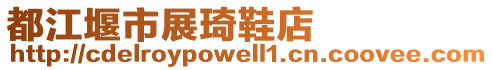 都江堰市展琦鞋店
http://cdelroypowell1.cn.coovee.com